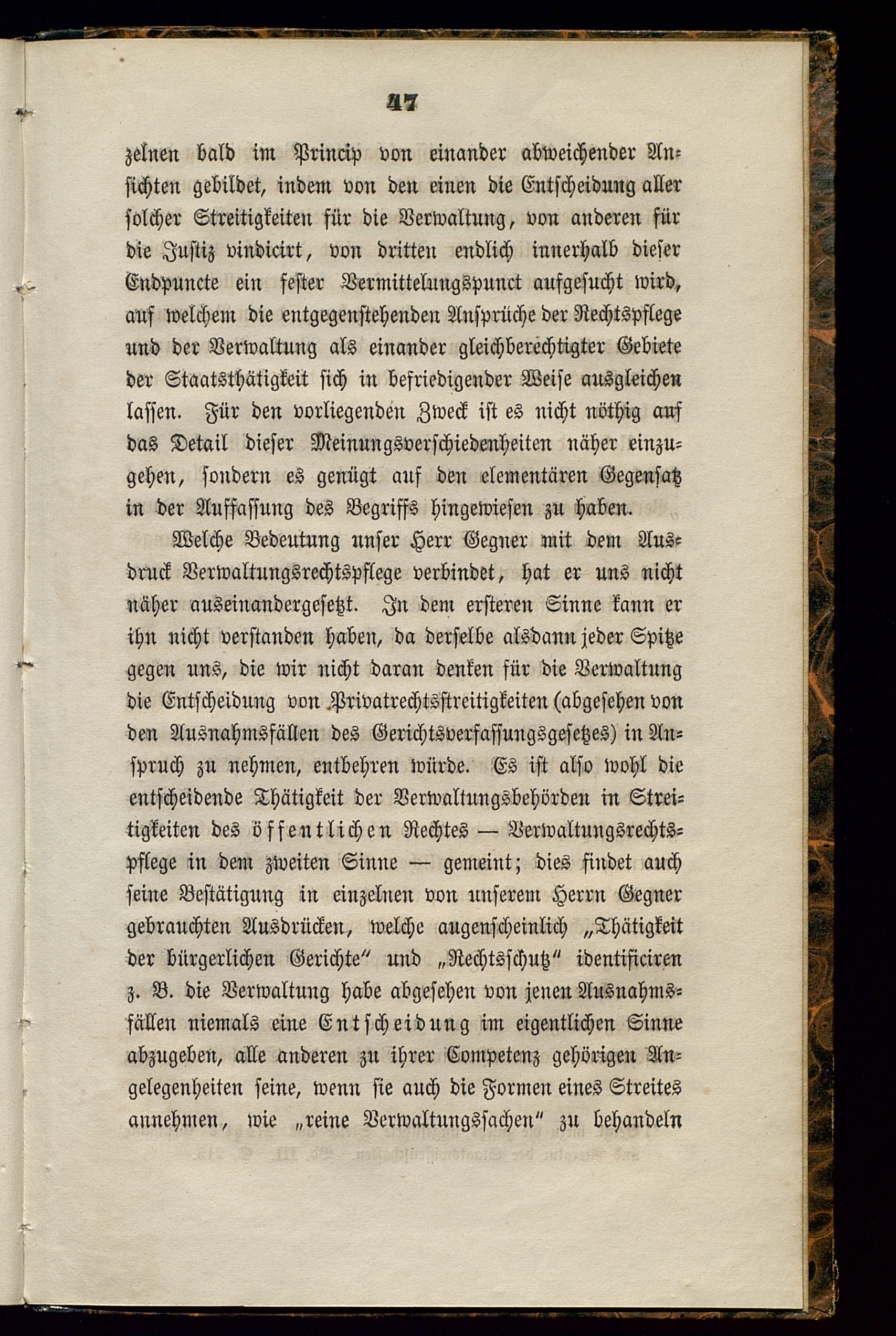 47

zelnen bald im Princip von einander abweichender Ansichten gebildet, indem von den einen die Entscheidung aller solcher Streitigkeiten für die Verwaltung, von anderen für die Justiz vindicirt, von dritten endlich innerhalb dieser Endpuncte ein fester Vermittelungspunct aufgesucht wird, auf welchem die entgegenstehenden Ansprüche der Rechtspflege und der Verwaltung als einander gleichberechtigter Gebiete der Staatsthätigkeit sich in befriedigender Weise ausgleichen lassen. Für den vorliegenden Zweck ist es nicht nöthig auf das Detail dieser Meinungsverschiedenheiten näher einzugehen, sondern es genügt auf den elementären Gegensatz in der Auffassung des Begriffs hingewiesen zu haben.

Welche Bedeutung unser Herr Gegner mit dem Ausdruck Verwaltungsrechtspflege verbindet, hat er uns nicht näher auseinandergesetzt. In dem ersteren Sinne kann er ihn nicht verstanden haben, da derselbe alsdann jeder Spitze gegen uns, die wir nicht daran denken für die Verwaltung die Entscheidung von Privatrechtsstreitigkeiten (abgesehen von den Ausnahmsfällen des Gerichtsverfassungsgesetzes) in Anspruch zu nehmen, entbehren würde. Es ist also wohl die entscheidende Thätigkeit der Verwaltungsbehörden in Streitigkeiten des öffentlichen Rechtes — Verwaltungsrechtspflege in dem zweiten Sinne — gemeint; dies findet auch seine Bestätigung in einzelnen von unserem Herrn Gegner gebrauchten Ausdrücken, welche augenscheinlich „Thätigkeit der bürgerlichen Gerichte" und „Rechtsschutz" identificiren z. B. die Verwaltung habe abgesehen von jenen Ausnahmsfällen niemals eine Entscheidung im eigentlichen Sinne abzugeben, alle anderen zu ihrer Competenz gehörigen Angelegenheiten seine, wenn sie auch die Formen eines Streites annehmen, wie „reine Verwaltungssachen" zu behandeln